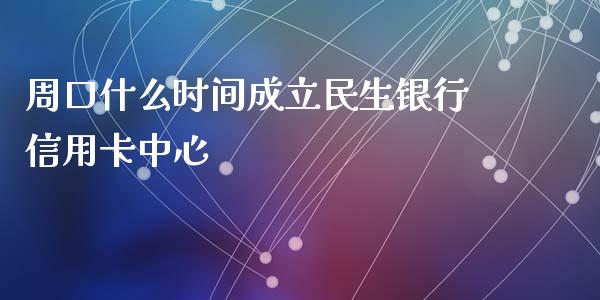 周口什么时间成立民生银行信用卡中心